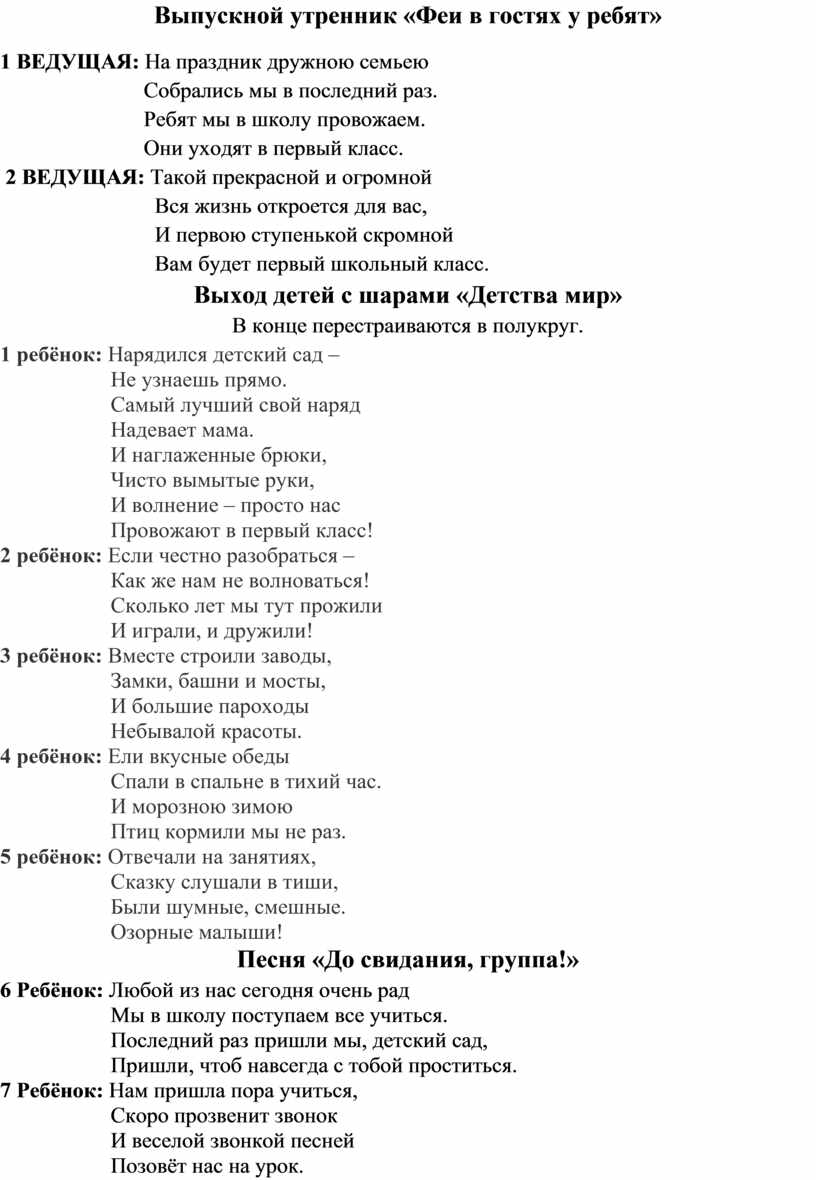 Выпускной утренник «Феи в гостях у ребят»

1 ВЕДУЩАЯ: На праздник дружною семьею
Собрались мы в последний раз.
Ребят мы в школу провожаем.
Они уходят в первый класс.

2 ВЕДУЩАЯ: Такой прекрасной и огромной
Вся жизнь откроется для вас,
И первою ступенькой скромной
Вам будет первый школьный класс.

Выход детей с шарами «Детства мир»

В конце перестраиваются в полукруг.

1 ребёнок: Нарядился детский сад –
Не узнаешь прямо.
Самый лучший свой наряд
Надевает мама.
И наглаженные брюки,
Чисто вымытые руки,
И волнение – просто нас
Провожают в первый класс!

2 ребёнок: Если честно разобраться –
Как же нам не волноваться!
Сколько лет мы тут прожили
И играли, и дружили!

3 ребёнок: Вместе строили заводы,
Замки, башни и мосты,
И большие пароходы
Небывалой красоты.

4 ребёнок: Ели вкусные обеды
Спали в спальне в тихий час.
И морозною зимою
Птиц кормили мы не раз.

5 ребёнок: Отвечали на занятиях,
Сказку слушали в тиши,
Были шумные, смешные.
Озорные малыши!

Песня «До свидания, группа!»

6 Ребёнок: Любой из нас сегодня очень рад
Мы в школу поступаем все учиться.
Последний раз пришли мы, детский сад,
Пришли, чтоб навсегда с тобой проститься.

7 Ребёнок: Нам пришла пора учиться,
Скоро прозвенит звонок
И веселой звонкой песней
Позовёт нас на урок.